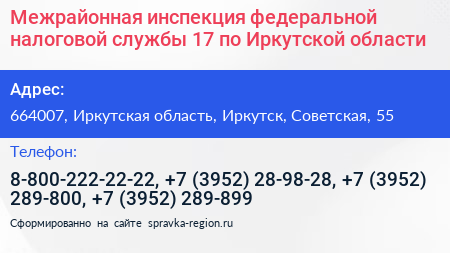 Межрайонная инспекция федеральной налоговой службы 17 по Иркутской области

Адрес:

664007, Иркутская область, Иркутск, Советская, 55

Телефон:

8-800-222-22-22, +7 (3952) 28-98-28, +7 (3952) 289-800, +7 (3952) 289-899

Сформированно на сайте spravka-region.ru